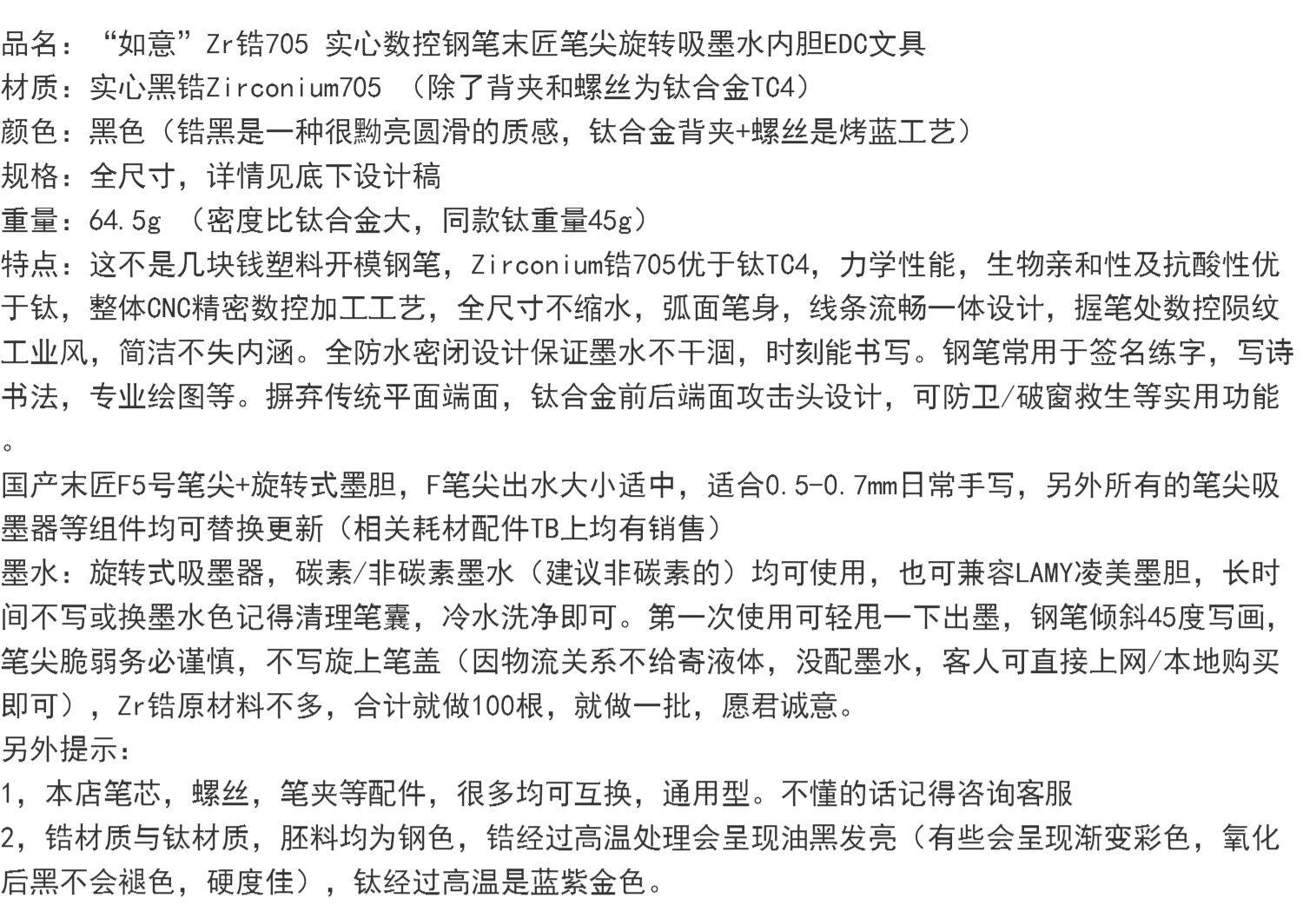 品名：“如意”Zr锆705 实心数控钢笔末匠笔尖旋转吸墨水内胆EDC文具
材质：实心黑锆Zirconium705 （除了背夹和螺丝为钛合金TC4）
颜色：黑色（锆黑是一种很黝亮圆滑的质感，钛合金背夹+螺丝是烤蓝工艺）
规格：全尺寸，详情见底下设计稿
重量：64.5g （密度比钛合金大，同款钛重量45g）
特点：这不是几块钱塑料开模钢笔，Zirconium锆705优于钛TC4，力学性能，生物亲和性及抗酸性优于钛，整体CNC精密数控加工工艺，全尺寸不缩水，弧面笔身，线条流畅一体设计，握笔处数控陨纹工业风，简洁不失内涵。全防水密闭设计保证墨水不干涸，时刻能书写。钢笔常用于签名练字，写诗书法，专业绘图等。摒弃传统平面端面，钛合金前后端面攻击头设计，可防卫/破窗救生等实用功能。
国产末匠F5号笔尖+旋转式墨胆，F笔尖出水大小适中，适合0.5-0.7mm日常手写，另外所有的笔尖吸墨器等组件均可替换更新（相关耗材配件TB上均有销售）
墨水：旋转式吸墨器，碳素/非碳素墨水（建议非碳素的）均可使用，也可兼容LAMY凌美墨胆，长时间不写或换墨水色记得清理笔囊，冷水洗净即可。第一次使用可轻甩一下出墨，钢笔倾斜45度写画，笔尖脆弱务必谨慎，不写旋上笔盖（因物流关系不给寄液体，没配墨水，客人可直接上网/本地购买即可），Zr锆原材料不多，合计就做100根，就做一批，愿君诚意。
另外提示：
1，本店笔芯，螺丝，笔夹等配件，很多均可互换，通用型。不懂的话记得咨询客服
2，锆材质与钛材质，胚料均为钢色，锆经过高温处理会呈现油黑发亮（有些会呈现渐变彩色，氧化后黑不会褪色，硬度佳），钛经过高温是蓝紫金色。